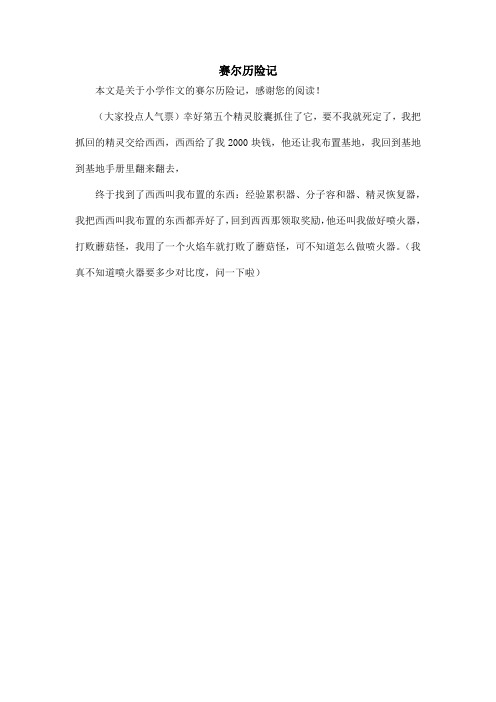 赛尔历险记

本文是关于小学作文的赛尔历险记，感谢您的阅读！

（大家投点人气票）幸好第五个精灵胶囊抓住了它，要不我就死定了，我把抓回的精灵交给西西，西西给了我 2000 块钱，他还让我布置基地，我回到基地到基地手册里翻来翻去，

终于找到了西西叫我布置的东西：经验累积器、分子容和器、精灵恢复器，我把西西叫我布置的东西都弄好了，回到西西那领取奖励，他还叫我做好喷火器，打败蘑菇怪，我用了一个火焰车就打败了蘑菇怪，可不知道怎么做喷火器。（我真不知道喷火器要多少对比度，问一下啦）